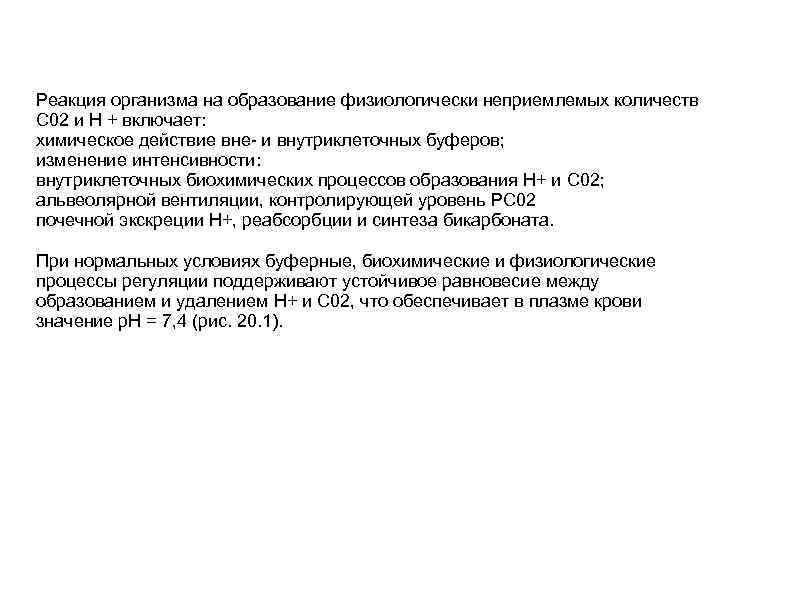 Реакция организма на образование физиологически неприемлемых количеств С02 и Н + включает:
химическое действие вне- и внутриклеточных буферов;
изменение интенсивности:
внутриклеточных биохимических процессов образования Н+ и С02;
альвеолярной вентиляции, контролирующей уровень РС02
почечной экскреции Н+, реабсорбции и синтеза бикарбоната.

При нормальных условиях буферные, биохимические и физиологические процессы регуляции поддерживают устойчивое равновесие между образованием и удалением Н+ и С02, что обеспечивает в плазме крови значение рН = 7,4 (рис. 20.1).